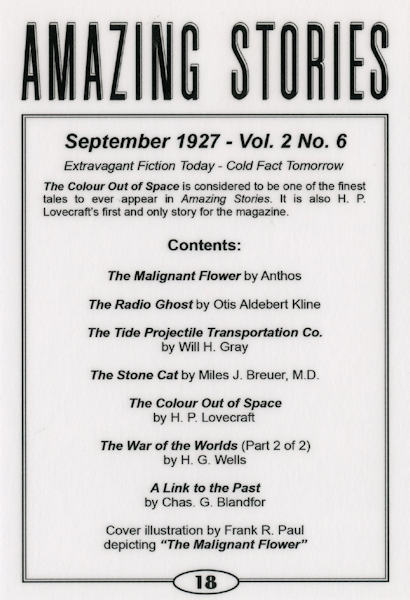 AMAZING STORIES

September 1927 - Vol. 2 No. 6

Extravagant Fiction Today - Cold Fact Tomorrow

The Colour Out of Space is considered to be one of the finest tales to ever appear in Amazing Stories. It is also H. P. Lovecraft's first and only story for the magazine.

Contents:

The Malignant Flower by Anthos

The Radio Ghost by Otis Aldebert Kline

The Tide Projectile Transportation Co. by Will H. Gray

The Stone Cat by Miles J. Breuer, M.D.

The Colour Out of Space by H. P. Lovecraft

The War of the Worlds (Part 2 of 2) by H. G. Wells

A Link to the Past by Chas. G. Blandfor

Cover illustration by Frank R. Paul depicting "The Malignant Flower"

18